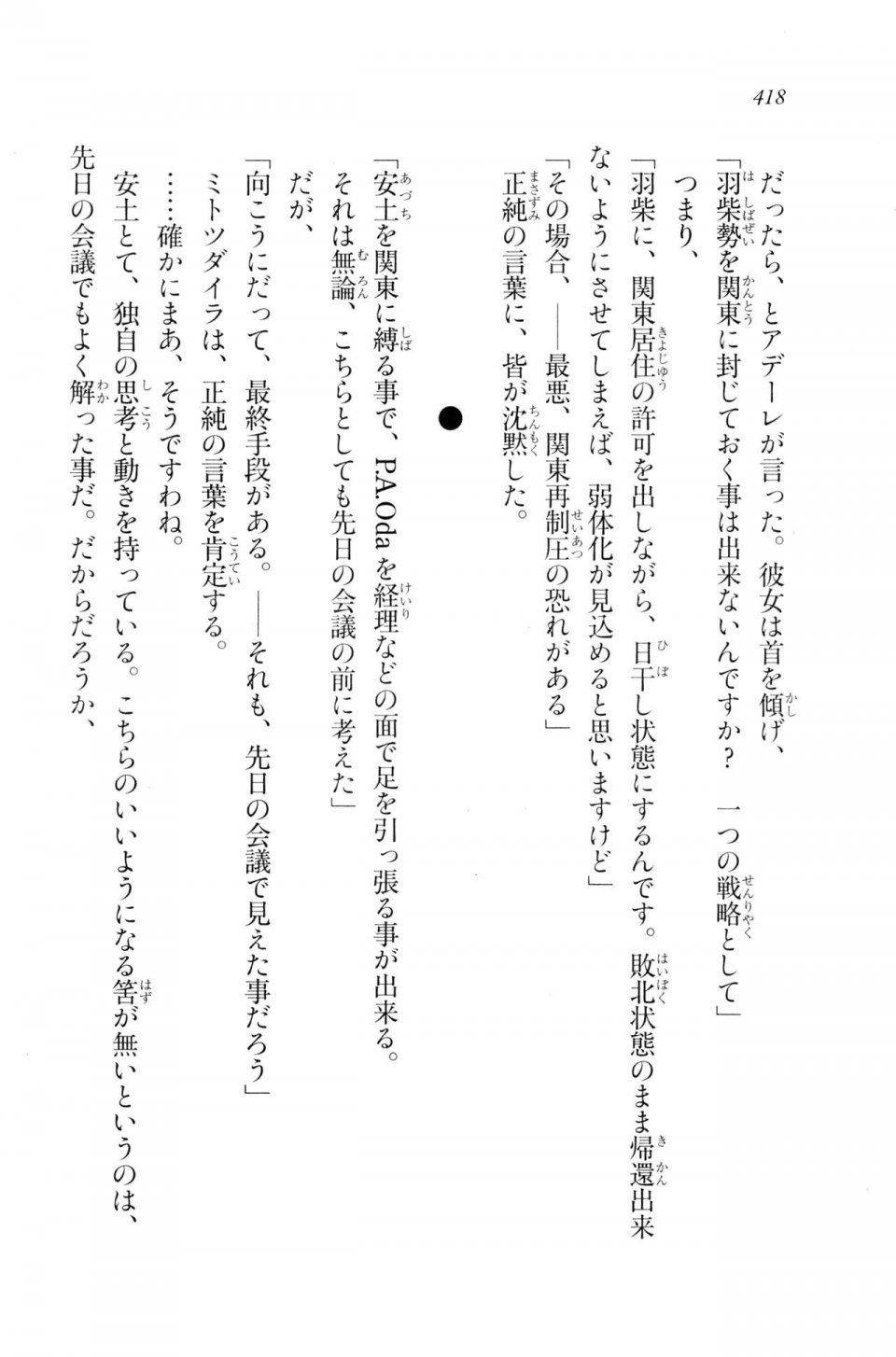 418

だったら、とアデーレが言った。彼女は首を傾げ、
「羽柴勢を関東に封じておく事は出来ないんですか？　一つの戦略として」
つまり、
「羽柴に、関東居住の許可を出しながら、日干し状態にするんです。敗北状態のまま帰還出来ないようにさせてしまえば、弱体化が見込めると思いますけど」
「その場合、――最悪、関東再制圧の恐れがある」
正純の言葉に、皆が沈黙した。

●

「安土を関東に縛る事で、P.A.Odaを経理などの面で足を引っ張る事が出来る。それは無論、こちらとしても先日の会議の前に考えた」
だが、
「向こうにだって、最終手段がある。――それも、先日の会議で見えた事だろう」
ミトツダイラは、正純の言葉を肯定する。
……確かにまあ、そうですわね。
安土とて、独自の思考と動きを持っている。こちらのいいようになる筈が無いというのは、先日の会議でもよく解った事だ。だからだろうか、